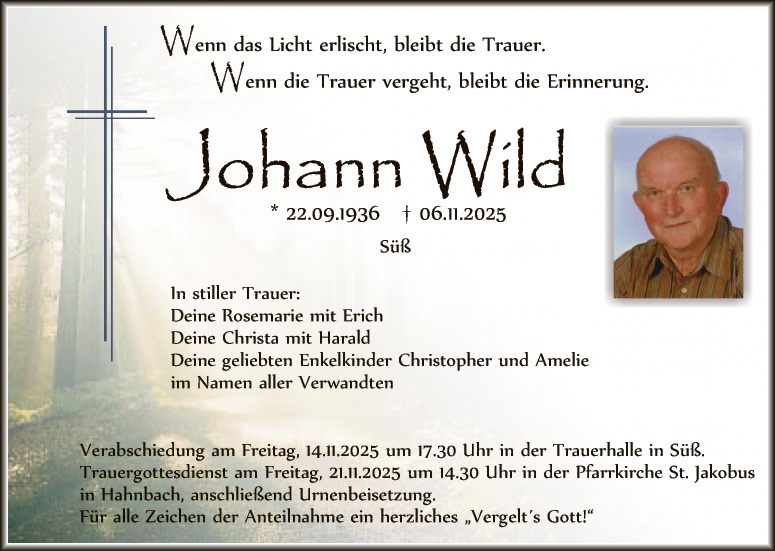 Wenn das Licht erlischt, bleibt die Trauer.
Wenn die Trauer vergeht, bleibt die Erinnerung.

Johann Wild

* 22.09.1936 † 06.11.2025

Süß

In stiller Trauer:
Deine Rosemarie mit Erich
Deine Christa mit Harald
Deine geliebten Enkelkinder Christopher und Amelie
im Namen aller Verwandten

Verabschiedung am Freitag, 14.11.2025 um 17.30 Uhr in der Trauerhalle in Süß.
Trauergottesdienst am Freitag, 21.11.2025 um 14.30 Uhr in der Pfarrkirche St. Jakobus in Hahnbach, anschließend Urnenbeisetzung.
Für alle Zeichen der Anteilnahme ein herzliches „Vergelt's Gott!“